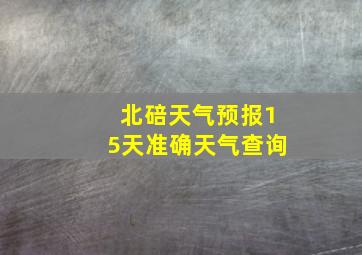 北碚天气预报15天准确天气查询